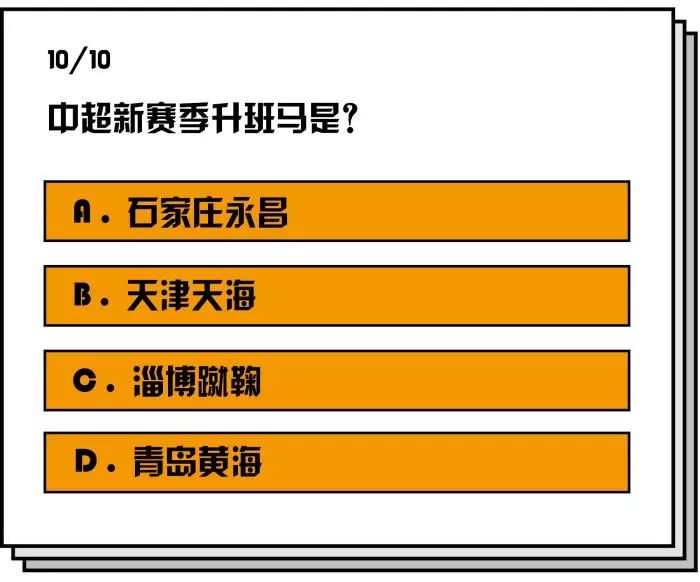 10/10

中超新赛季升班马是?

A. 石家庄永昌

B. 天津天海

C. 淄博蹴鞠

D. 青岛黄海